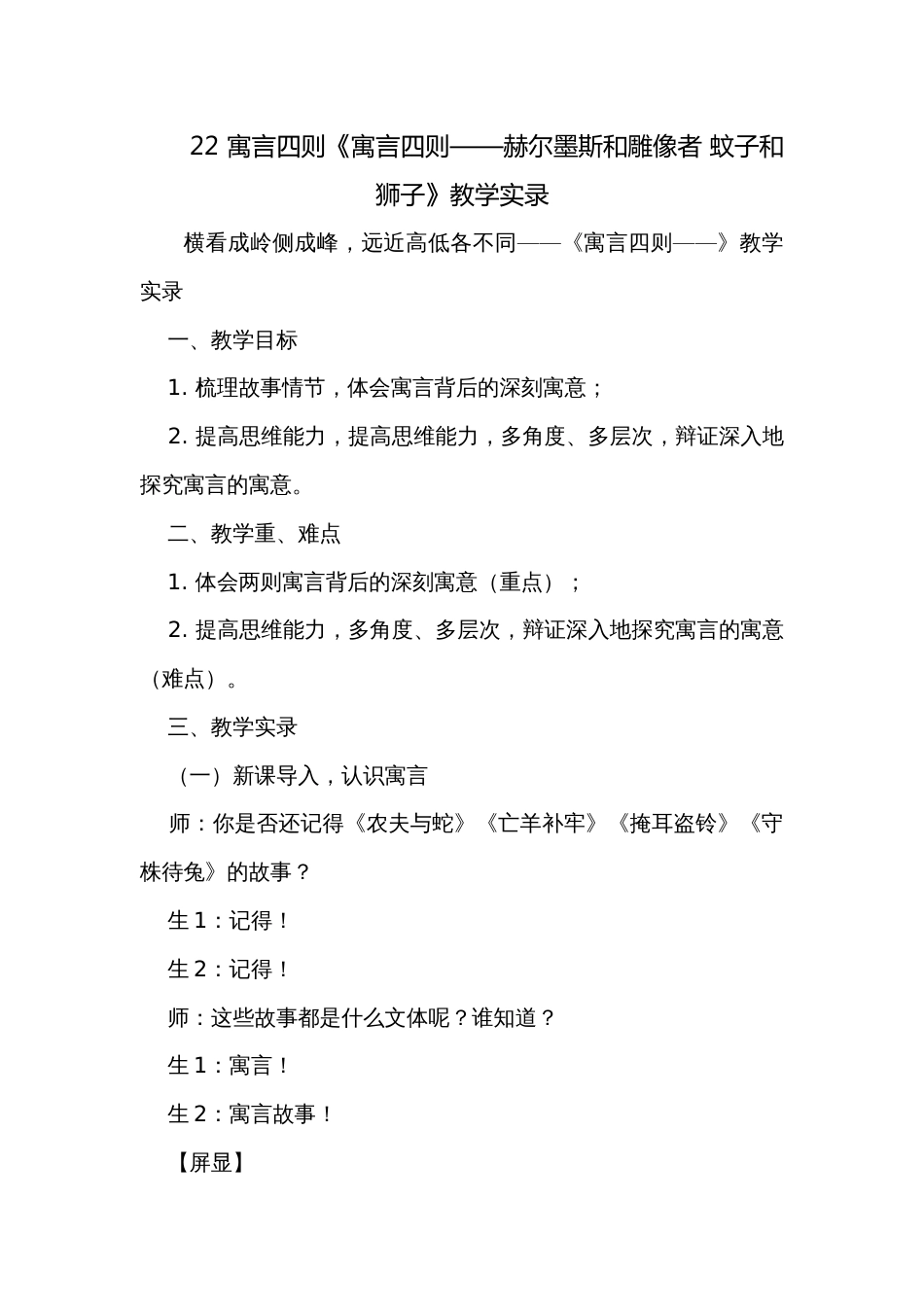 22 寓言四则《寓言四则——赫尔墨斯和雕像者 蚊子和狮子》教学实录

横看成岭侧成峰，远近高低各不同——《寓言四则——》教学实录

一、教学目标

1. 梳理故事情节，体会寓言背后的深刻寓意；

2. 提高思维能力，提高思维能力，多角度、多层次，辩证深入地探究寓言的寓意。

二、教学重、难点

1. 体会两则寓言背后的深刻寓意（重点）；

2. 提高思维能力，多角度、多层次，辩证深入地探究寓言的寓意（难点）。

三、教学实录

（一）新课导入，认识寓言

师：你是否还记得《农夫与蛇》《亡羊补牢》《掩耳盗铃》《守株待兔》的故事？

生 1：记得！

生 2：记得！

师：这些故事都是什么文体呢？谁知道？

生 1：寓言！

生 2：寓言故事！

【屏显】